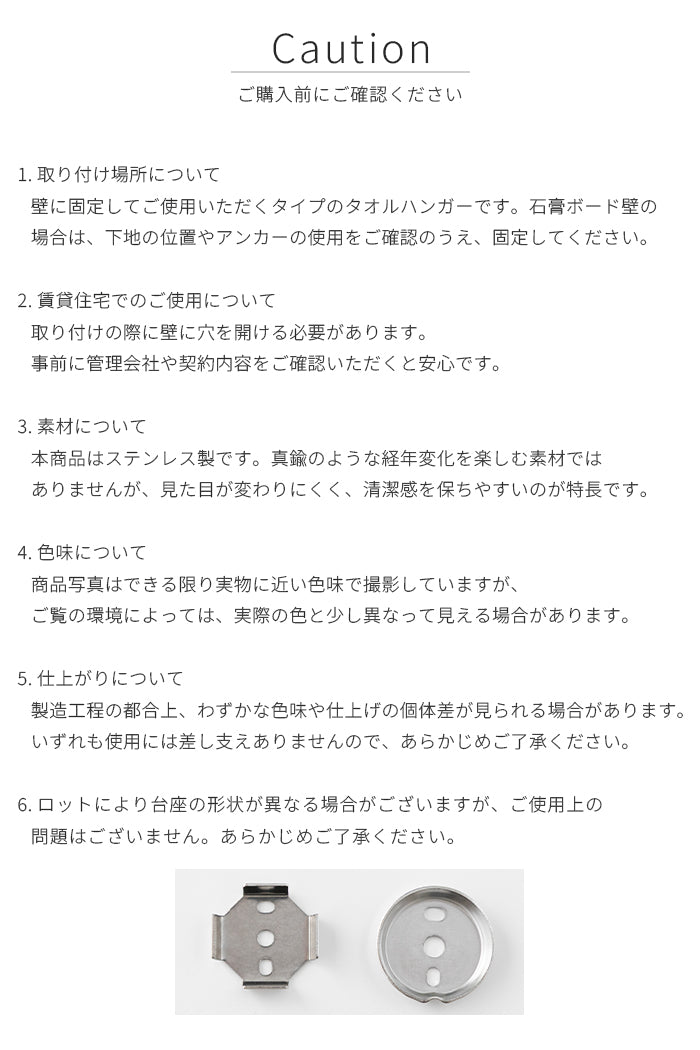 Caution
ご購入前にご確認ください

1. 取り付け場所について
壁に固定してご使用いただくタイプのタオルハンガーです。石膏ボード壁の場合は、下地の位置やアンカーの使用をご確認のうえ、固定してください。

2. 賃貸住宅でのご使用について
取り付けの際に壁に穴を開ける必要があります。
事前に管理会社や契約内容をご確認いただくと安心です。

3. 素材について
本商品はステンレス製です。真鍮のような経年変化を楽しむ素材ではありませんが、見た目が変わりにくく、清潔感を保ちやすいのが特長です。

4. 色味について
商品写真はできる限り実物に近い色味で撮影していますが、
ご覧の環境によっては、実際の色と少し異なって見える場合があります。

5. 仕上がりについて
製造工程の都合上、わずかな色味や仕上げの個体差が見られる場合があります。
いずれも使用には差し支えありませんので、あらかじめご了承ください。

6. ロットにより台座の形状が異なる場合がございますが、ご使用上の問題はございません。あらかじめご了承ください。